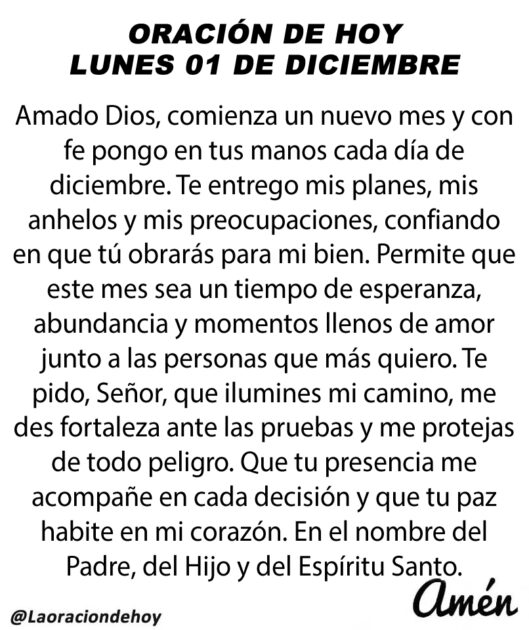 ORACIÓN DE HOY
LUNES 01 DE DICIEMBRE

Amado Dios, comienza un nuevo mes y con fe pongo en tus manos cada día de diciembre. Te entrego mis planes, mis anhelos y mis preocupaciones, confiando en que tú obrarás para mi bien. Permite que este mes sea un tiempo de esperanza, abundancia y momentos llenos de amor junto a las personas que más quiero. Te pido, Señor, que ilumines mi camino, me des fortaleza ante las pruebas y me protejas de todo peligro. Que tu presencia me acompañe en cada decisión y que tu paz habite en mi corazón. En el nombre del Padre, del Hijo y del Espíritu Santo.

Amén

@Laoraciondehoy